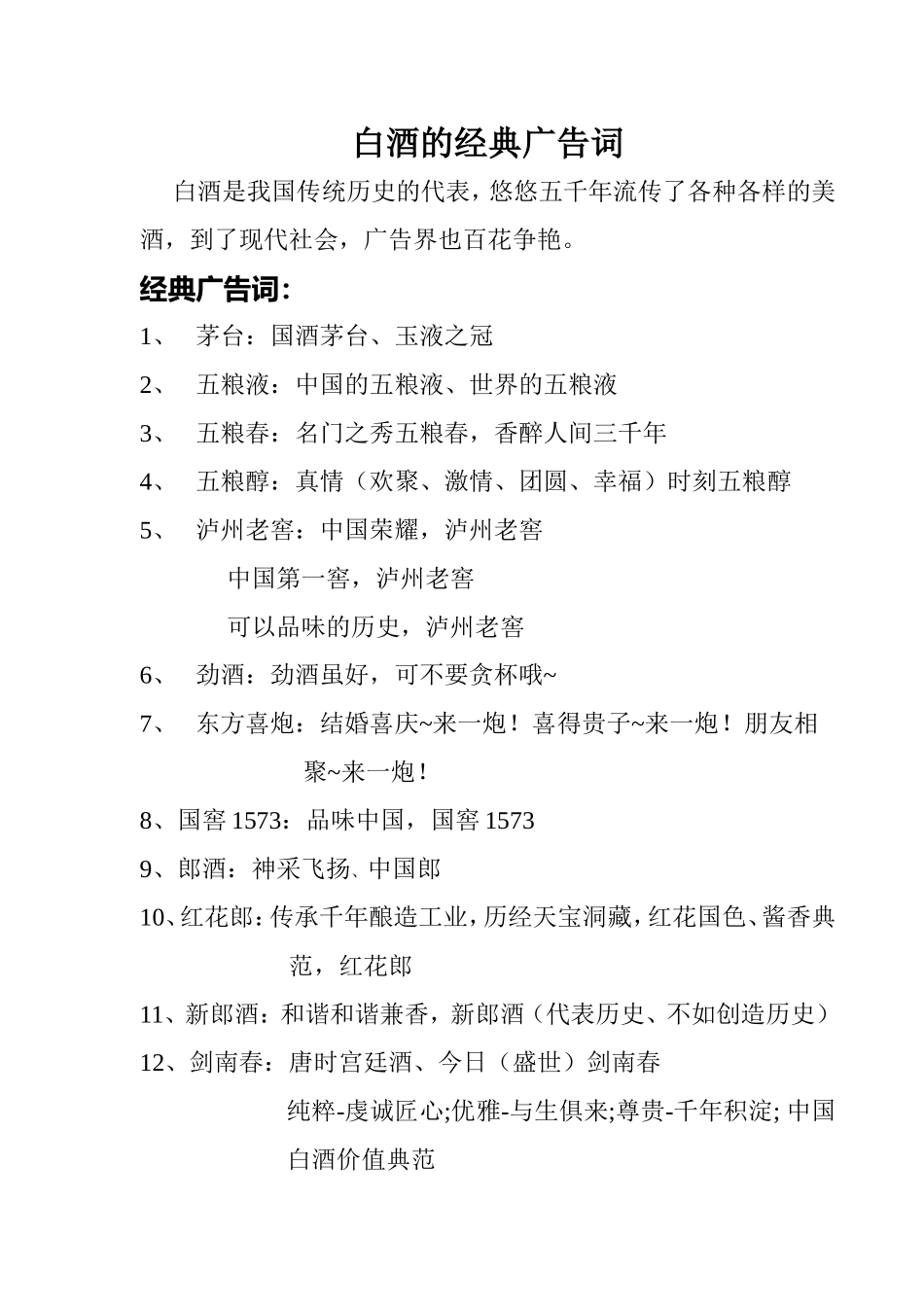 白酒的经典广告词

白酒是我国传统历史的代表，悠悠五千年流传了各种各样的美酒，到了现代社会，广告界也百花争艳。

经典广告词：

1、 茅台：国酒茅台、玉液之冠

2、 五粮液：中国的五粮液、世界的五粮液

3、 五粮春：名门之秀五粮春，香醉人间三千年

4、 五粮醇：真情（欢聚、激情、团圆、幸福）时刻五粮醇

5、 泸州老窖：中国荣耀，泸州老窖

中国第一窖，泸州老窖

可以品味的历史，泸州老窖

6、 劲酒：劲酒虽好，可不要贪杯哦~

7、 东方喜炮：结婚喜庆~来一炮！喜得贵子~来一炮！朋友相聚~来一炮！

8、国窖 1573：品味中国，国窖 1573

9、郎酒：神采飞扬、中国郎

10、红花郎：传承千年酿造工业，历经天宝洞藏，红花国色、酱香典范，红花郎

11、新郎酒：和谐和谐兼香，新郎酒（代表历史、不如创造历史）

12、剑南春：唐时宫廷酒、今日（盛世）剑南春

纯粹-虔诚匠心;优雅-与生俱来;尊贵-千年积淀; 中国白酒价值典范